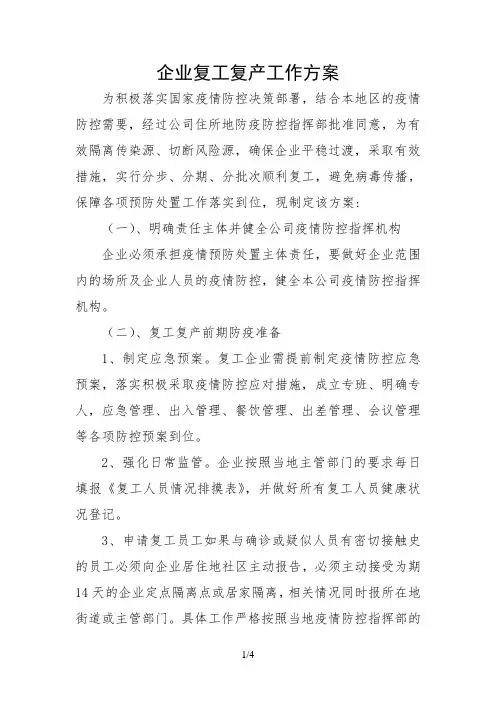 企业复工复产工作方案

为积极落实国家疫情防控决策部署，结合本地区的疫情防控需要，经过公司住所地防疫防控指挥部批准同意，为有效隔离传染源、切断风险源，确保企业平稳过渡，采取有效措施，实行分步、分期、分批次顺利复工，避免病毒传播，保障各项预防处置工作落实到位，现制定该方案：

（一）、明确责任主体并健全公司疫情防控指挥机构

企业必须承担疫情预防处置主体责任，要做好企业范围内的场所及企业人员的疫情防控，健全本公司疫情防控指挥机构。

（二）、复工复产前期防疫准备

1、制定应急预案。复工企业需提前制定疫情防控应急预案，落实积极采取疫情防控应对措施，成立专班、明确专人，应急管理、出入管理、餐饮管理、出差管理、会议管理等各项防控预案到位。

2、强化日常监管。企业按照当地主管部门的要求每日填报《复工人员情况排摸表》，并做好所有复工人员健康状况登记。

3、申请复工员工如果与确诊或疑似人员有密切接触史的员工必须向企业居住地社区主动报告，必须主动接受为期14天的企业定点隔离点或居家隔离，相关情况同时报所在地街道或主管部门。具体工作严格按照当地疫情防控指挥部的

1/4